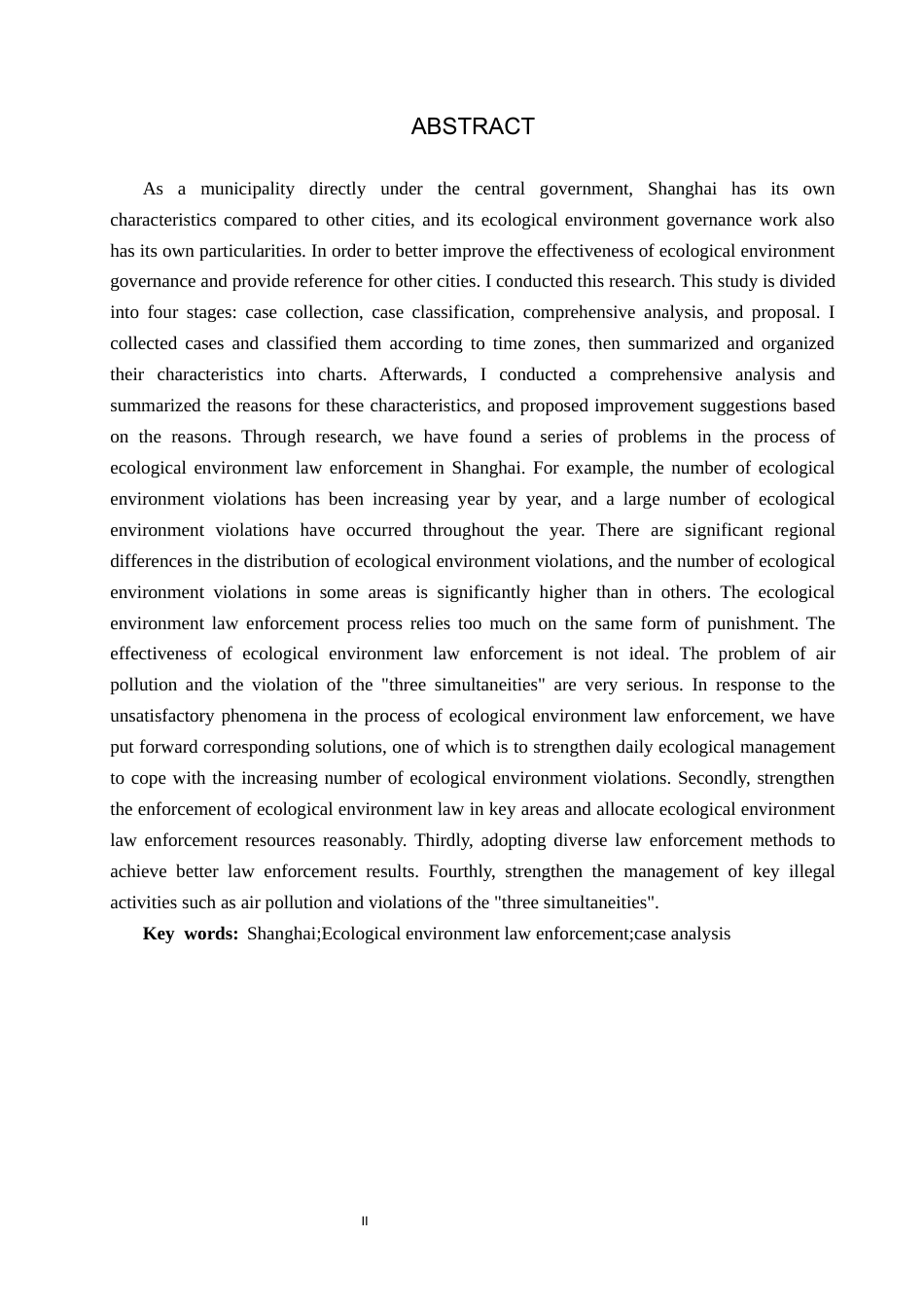 ABSTRACT

As a municipality directly under the central government, Shanghai has its own characteristics compared to other cities, and its ecological environment governance work also has its own particularities. In order to better improve the effectiveness of ecological environment governance and provide reference for other cities. I conducted this research. This study is divided into four stages: case collection, case classification, comprehensive analysis, and proposal. I collected cases and classified them according to time zones, then summarized and organized their characteristics into charts. Afterwards, I conducted a comprehensive analysis and summarized the reasons for these characteristics, and proposed improvement suggestions based on the reasons. Through research, we have found a series of problems in the process of ecological environment law enforcement in Shanghai. For example, the number of ecological environment violations has been increasing year by year, and a large number of ecological environment violations have occurred throughout the year. There are significant regional differences in the distribution of ecological environment violations, and the number of ecological environment violations in some areas is significantly higher than in others. The ecological environment law enforcement process relies too much on the same form of punishment. The effectiveness of ecological environment law enforcement is not ideal. The problem of air pollution and the violation of the "three simultaneities" are very serious. In response to the unsatisfactory phenomena in the process of ecological environment law enforcement, we have put forward corresponding solutions, one of which is to strengthen daily ecological management to cope with the increasing number of ecological environment violations. Secondly, strengthen the enforcement of ecological environment law in key areas and allocate ecological environment law enforcement resources reasonably. Thirdly, adopting diverse law enforcement methods to achieve better law enforcement results. Fourthly, strengthen the management of key illegal activities such as air pollution and violations of the "three simultaneities".

Key words: Shanghai;Ecological environment law enforcement;case analysis

II